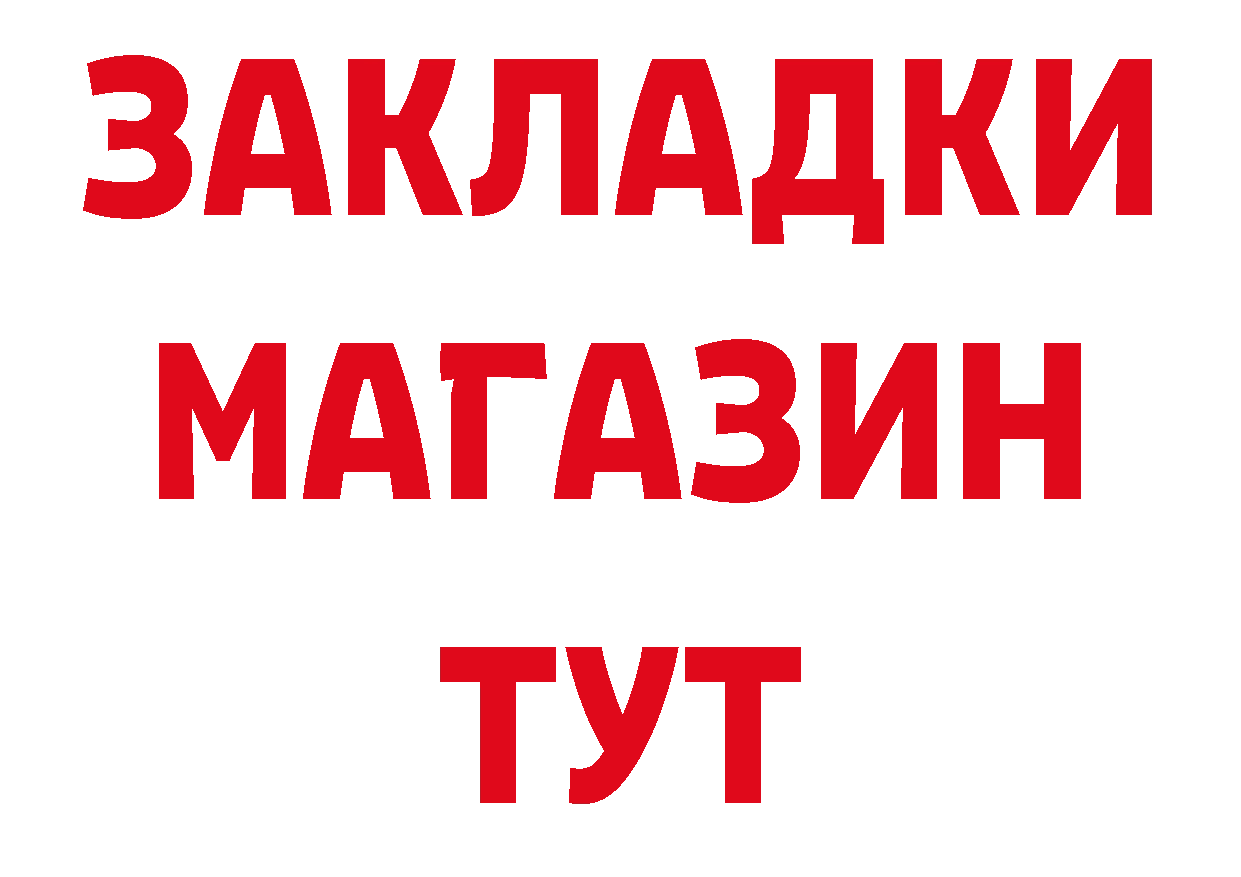 ЗАКЛАДКИ
МАГАЗИН
ТУТ